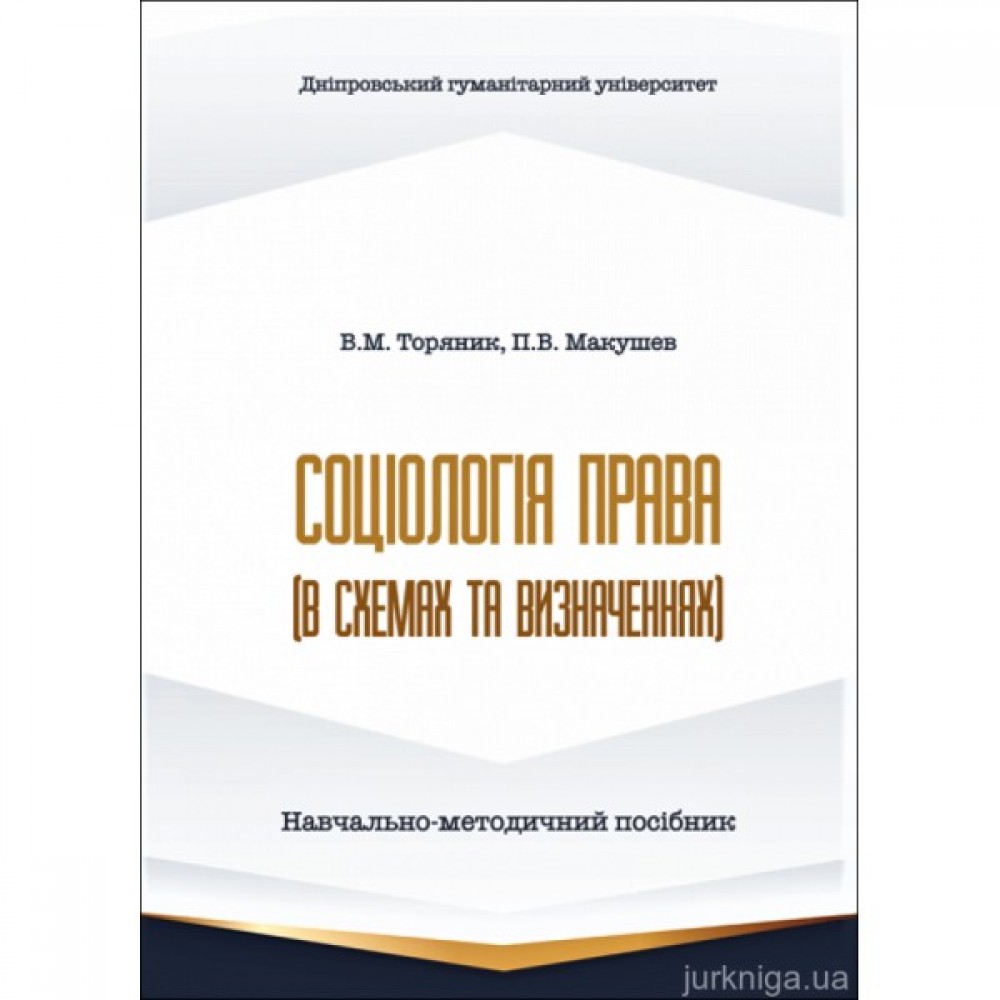 Дніпровський гуманітарний університет

В.М. Торяник, П.В. Макушев

СОЦІОЛОГІЯ ПРАВА
(В СХЕМАХ ТА ВИЗНАЧЕННЯХ)

Навчально-методичний посібник

jurkniga.ua